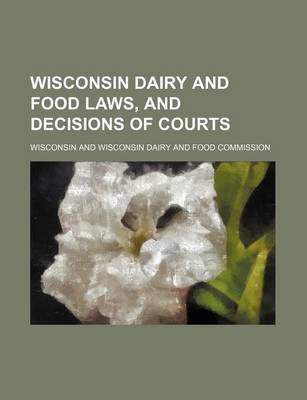 WISCONSIN DAIRY AND FOOD LAWS, AND DECISIONS OF COURTS

WISCONSIN AND WISCONSIN DAIRY AND FOOD COMMISSION